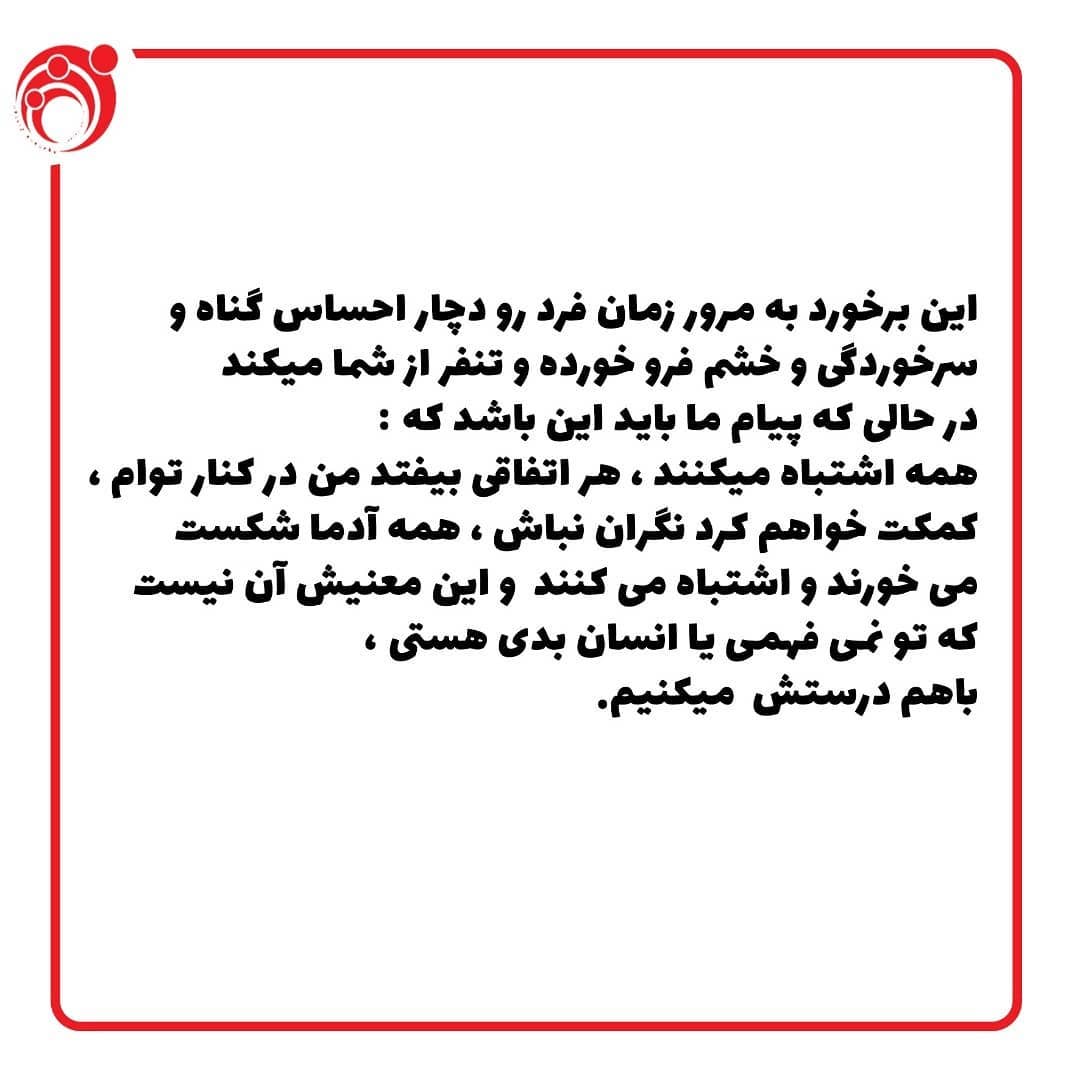 این برخورد به مرور زمان فرد رو دچار احساس گناه و سرخوردگی و خشم فرو خورده و تنفر از شما میکند

در حالی که پیام ما باید این باشد که :

همه اشتباه میکنند ، هر اتفاقی بیفتد من در کنار توام ، کمکت خواهم کرد نگران نباش ، همه آدما شکست می خورند و اشتباه می کنند و این معنیش آن نیست که تو نمی فهمی یا انسان بدی هستی ،

باهم درستش میکنیم.